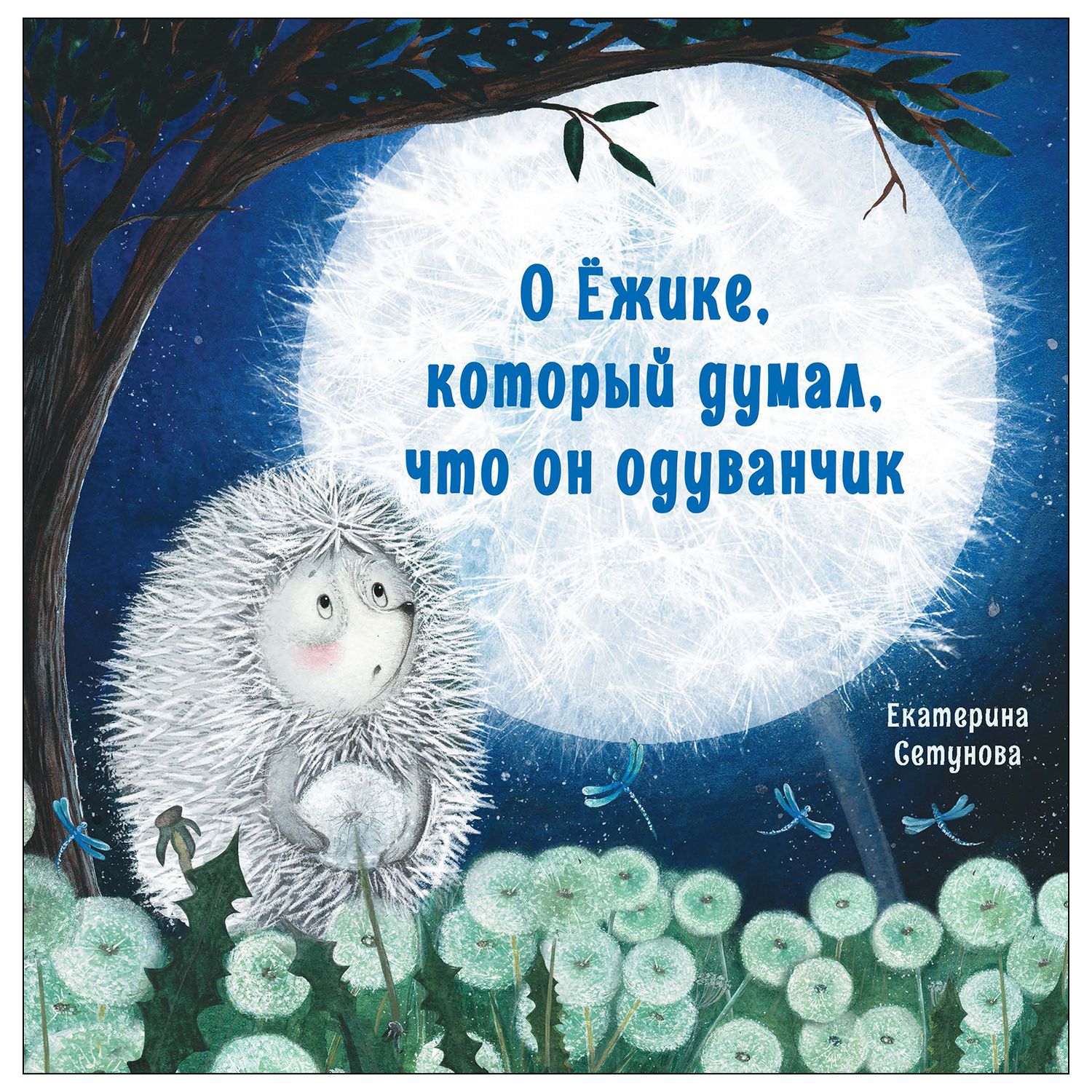 О Ёжике, который думал, что он одуванчик

Екатерина Сетунова